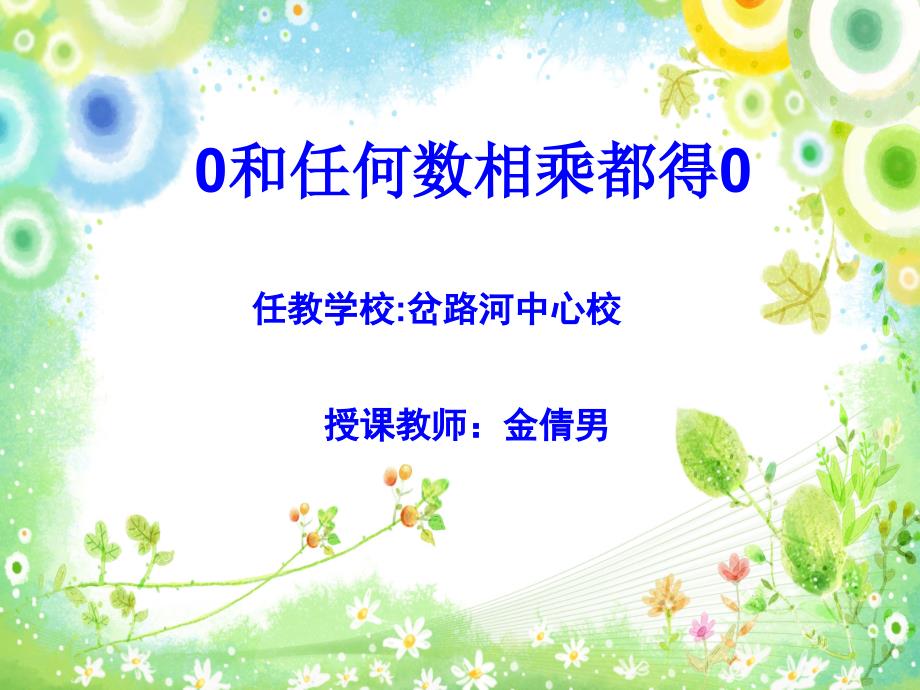 0和任何数相乘都得0

任教学校:岔路河中心校

授课教师：金倩男